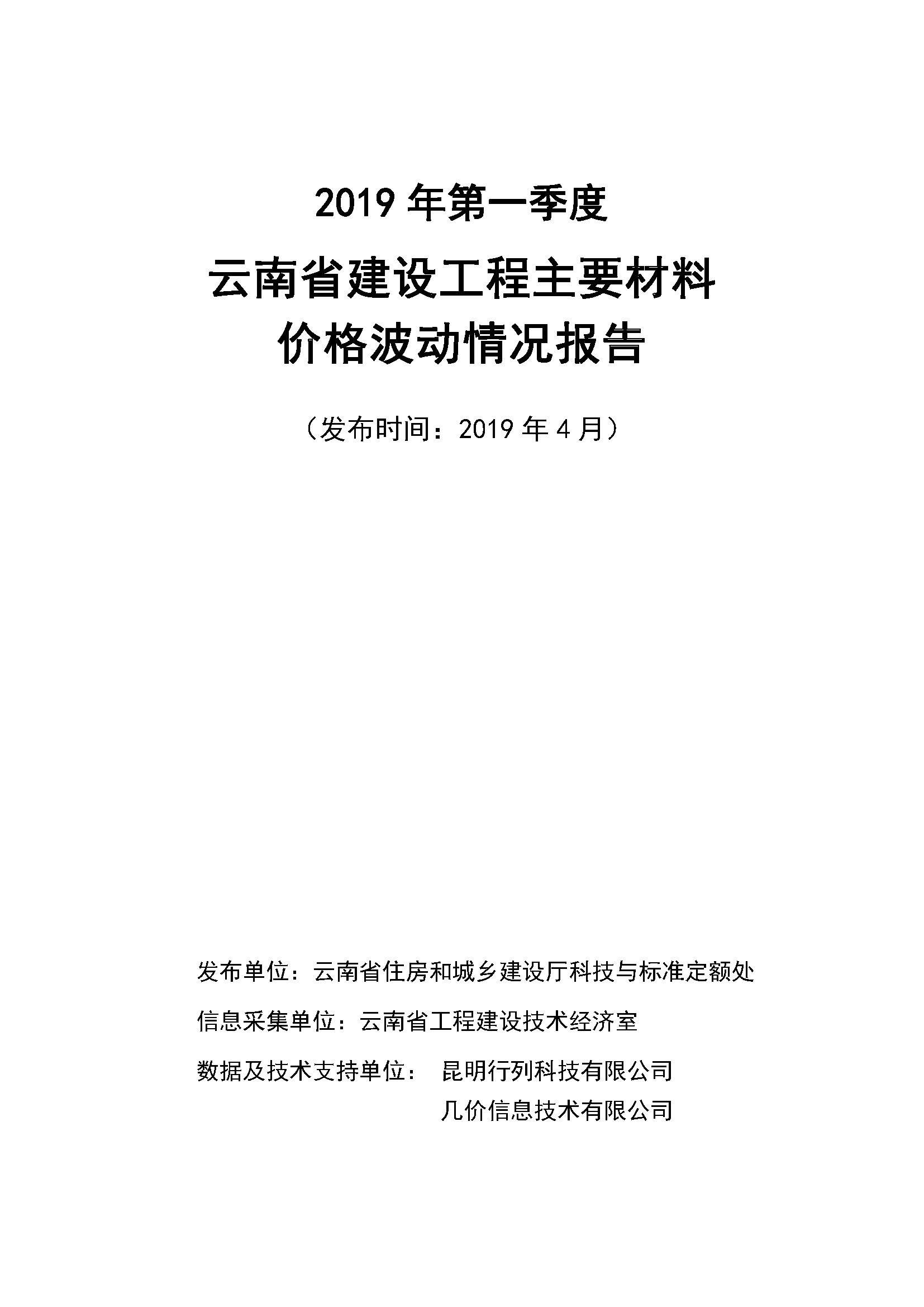 2019 年第一季度

云南省建设工程主要材料

价格波动情况报告

（发布时间：2019 年 4 月）

发布单位：云南省住房和城乡建设厅科技与标准定额处

信息采集单位：云南省工程建设技术经济室

数据及技术支持单位： 昆明行列科技有限公司

几价信息技术有限公司